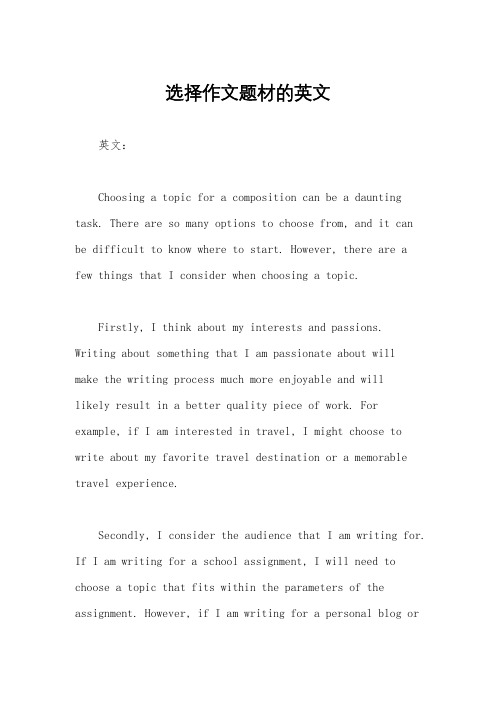 选择作文题材的英文

英文：

Choosing a topic for a composition can be a daunting task. There are so many options to choose from, and it can be difficult to know where to start. However, there are a few things that I consider when choosing a topic.

Firstly, I think about my interests and passions. Writing about something that I am passionate about will make the writing process much more enjoyable and will likely result in a better quality piece of work. For example, if I am interested in travel, I might choose to write about my favorite travel destination or a memorable travel experience.

Secondly, I consider the audience that I am writing for. If I am writing for a school assignment, I will need to choose a topic that fits within the parameters of the assignment. However, if I am writing for a personal blog or